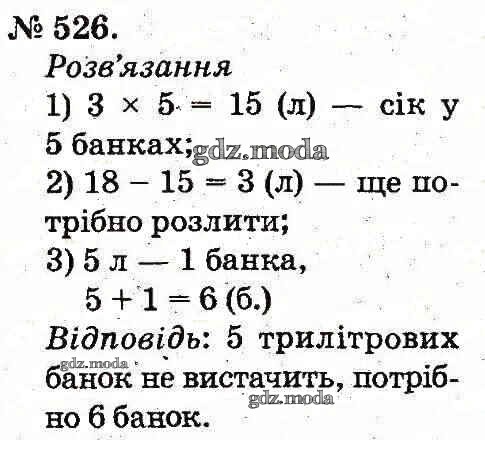 № 526.

Розв'язання

1) $3 \times 5 = 15$ (л) — сік у 5 банках;

2) $18 - 15 = 3$ (л) — ще потрібно розлити;

3) 5 л — 1 банка,
$5 + 1 = 6$ (б.)

Відповідь: 5 трилітрових банок не вистачить, потрібно 6 банок.

gdz.moda